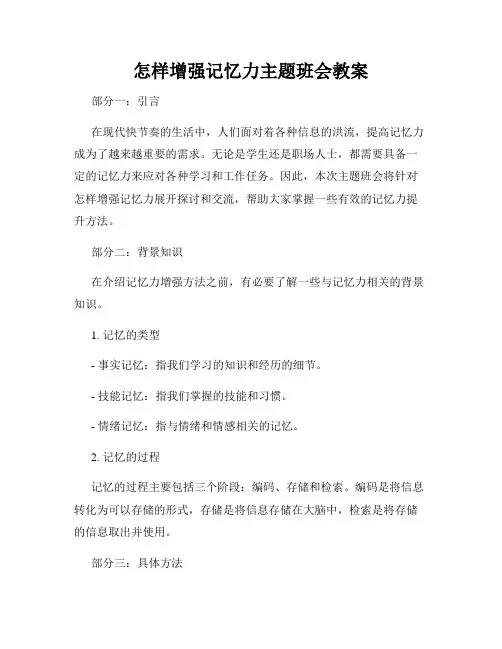 怎样增强记忆力主题班会教案

部分一：引言

在现代快节奏的生活中，人们面对着各种信息的洪流，提高记忆力成为了越来越重要的需求。无论是学生还是职场人士，都需要具备一定的记忆力来应对各种学习和工作任务。因此，本次主题班会将针对怎样增强记忆力展开探讨和交流，帮助大家掌握一些有效的记忆力提升方法。

部分二：背景知识

在介绍记忆力增强方法之前，有必要了解一些与记忆力相关的背景知识。

1. 记忆的类型

- 事实记忆：指我们学习的知识和经历的细节。

- 技能记忆：指我们掌握的技能和习惯。

- 情绪记忆：指与情绪和情感相关的记忆。

2. 记忆的过程

记忆的过程主要包括三个阶段：编码、存储和检索。编码是将信息转化为可以存储的形式，存储是将信息存储在大脑中，检索是将存储的信息取出并使用。

部分三：具体方法